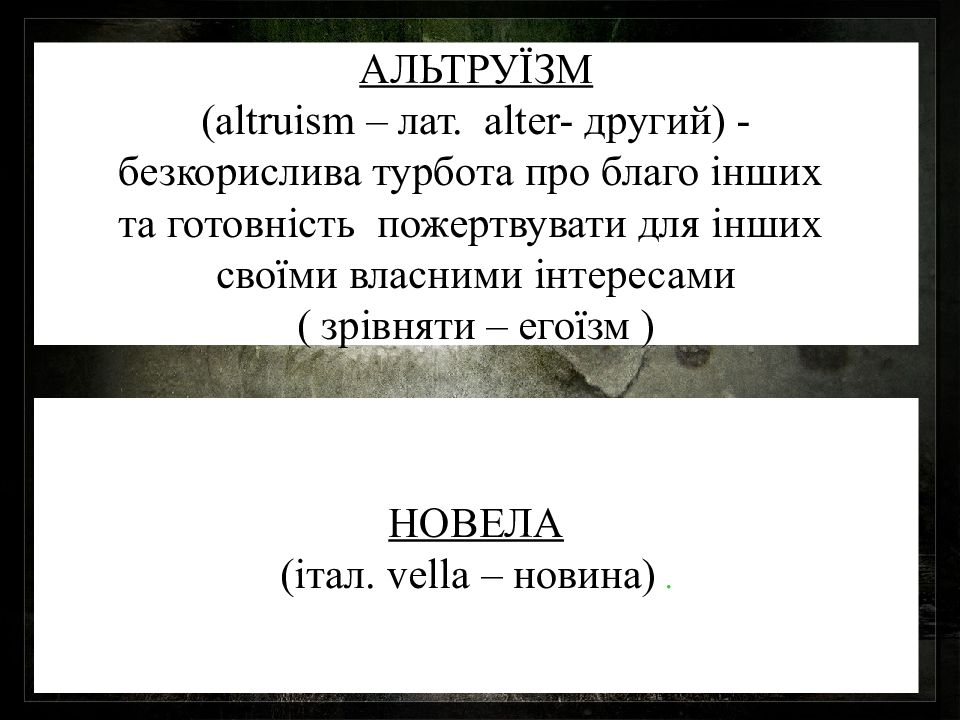 АЛЬТРУЇЗМ
(altruism – лат. alter- другий) - безкорислива турбота про благо інших та готовність пожертвувати для інших своїми власними інтересами
( зрівняти – егоїзм )

НОВЕЛА
(італ. vella – новина) .